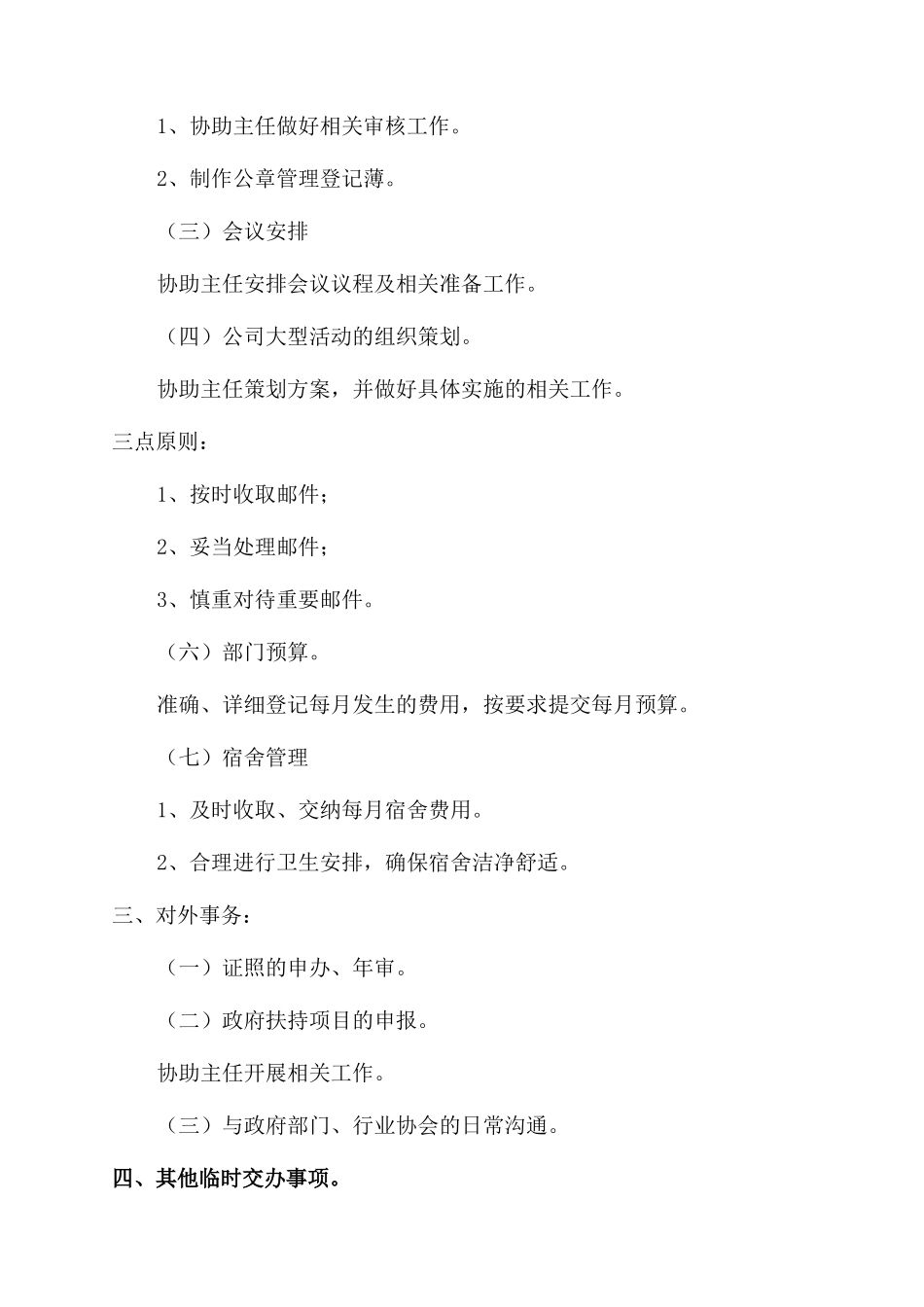 1、协助主任做好相关审核工作。

2、制作公章管理登记薄。

（三）会议安排

协助主任安排会议议程及相关准备工作。

（四）公司大型活动的组织策划。

协助主任策划方案，并做好具体实施的相关工作。

三点原则：

1、按时收取邮件；

2、妥当处理邮件；

3、慎重对待重要邮件。

（六）部门预算。

准确、详细登记每月发生的费用，按要求提交每月预算。

（七）宿舍管理

1、及时收取、交纳每月宿舍费用。

2、合理进行卫生安排，确保宿舍洁净舒适。

三、对外事务：

（一）证照的申办、年审。

（二）政府扶持项目的申报。

协助主任开展相关工作。

（三）与政府部门、行业协会的日常沟通。

四、其他临时交办事项。